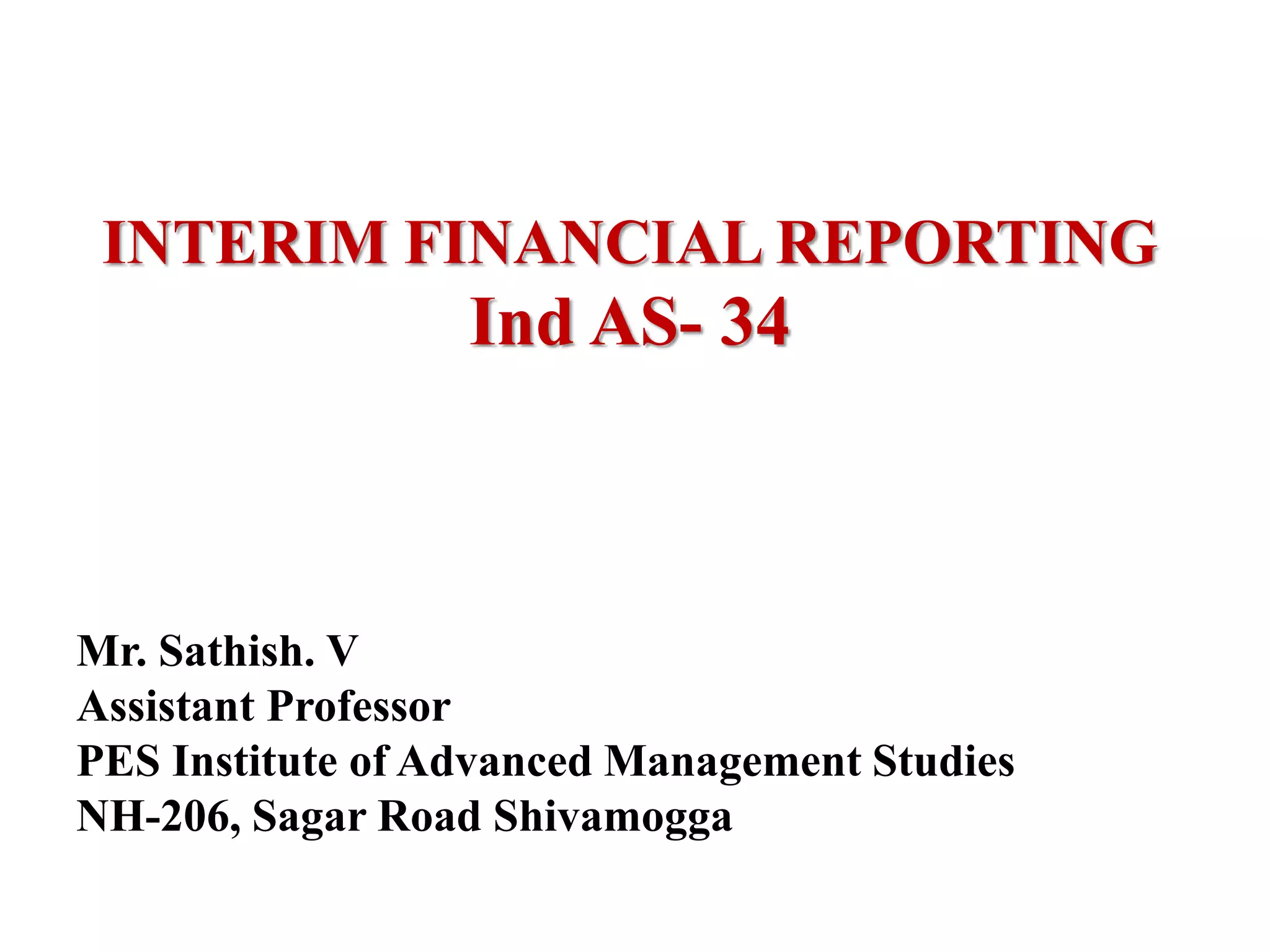 INTERIM FINANCIAL REPORTING
Ind AS- 34

Mr. Sathish. V
Assistant Professor
PES Institute of Advanced Management Studies
NH-206, Sagar Road Shivamogga